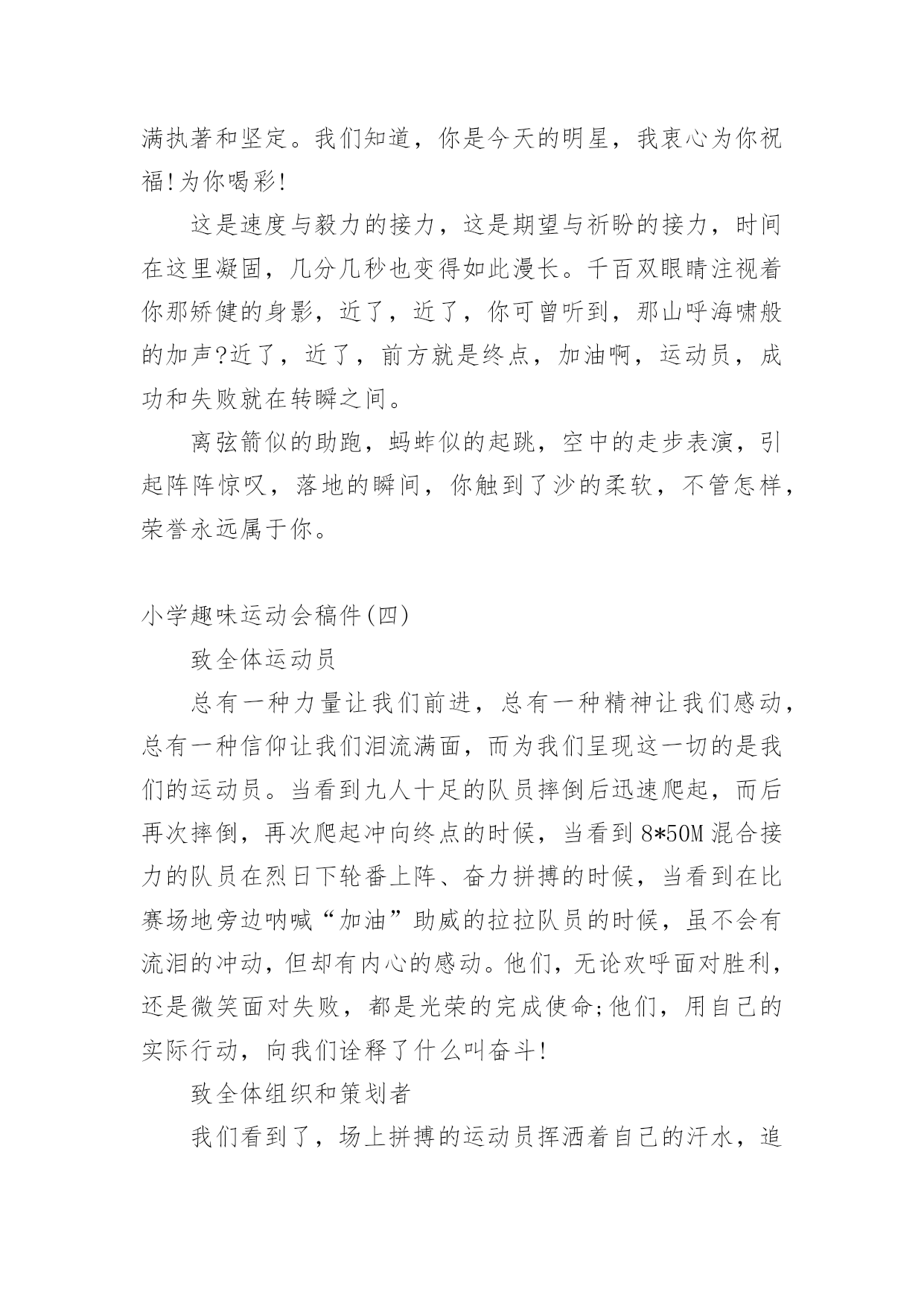 满执著和坚定。我们知道，你是今天的明星，我衷心为你祝福!为你喝彩!

这是速度与毅力的接力，这是期望与祈盼的接力，时间在这里凝固，几分几秒也变得如此漫长。千百双眼睛注视着你那矫健的身影，近了，近了，你可曾听到，那山呼海啸般的加声?近了，近了，前方就是终点，加油啊，运动员，成功和失败就在转瞬之间。

离弦箭似的助跑，蚂蚱似的起跳，空中的走步表演，引起阵阵惊叹，落地的瞬间，你触到了沙的柔软，不管怎样，荣誉永远属于你。

小学趣味运动会稿件(四)

致全体运动员

总有一种力量让我们前进，总有一种精神让我们感动，总有一种信仰让我们泪流满面，而为我们呈现这一切的是我们的运动员。当看到九人十足的队员摔倒后迅速爬起，而后再次摔倒，再次爬起冲向终点的时候，当看到8*50M混合接力的队员在烈日下轮番上阵、奋力拼搏的时候，当看到在比赛场地旁边呐喊“加油”助威的拉拉队员的时候，虽不会有流泪的冲动，但却有内心的感动。他们，无论欢呼面对胜利，还是微笑面对失败，都是光荣的完成使命;他们，用自己的实际行动，向我们诠释了什么叫奋斗!

致全体组织和策划者

我们看到了，场上拼搏的运动员挥洒着自己的汗水，追